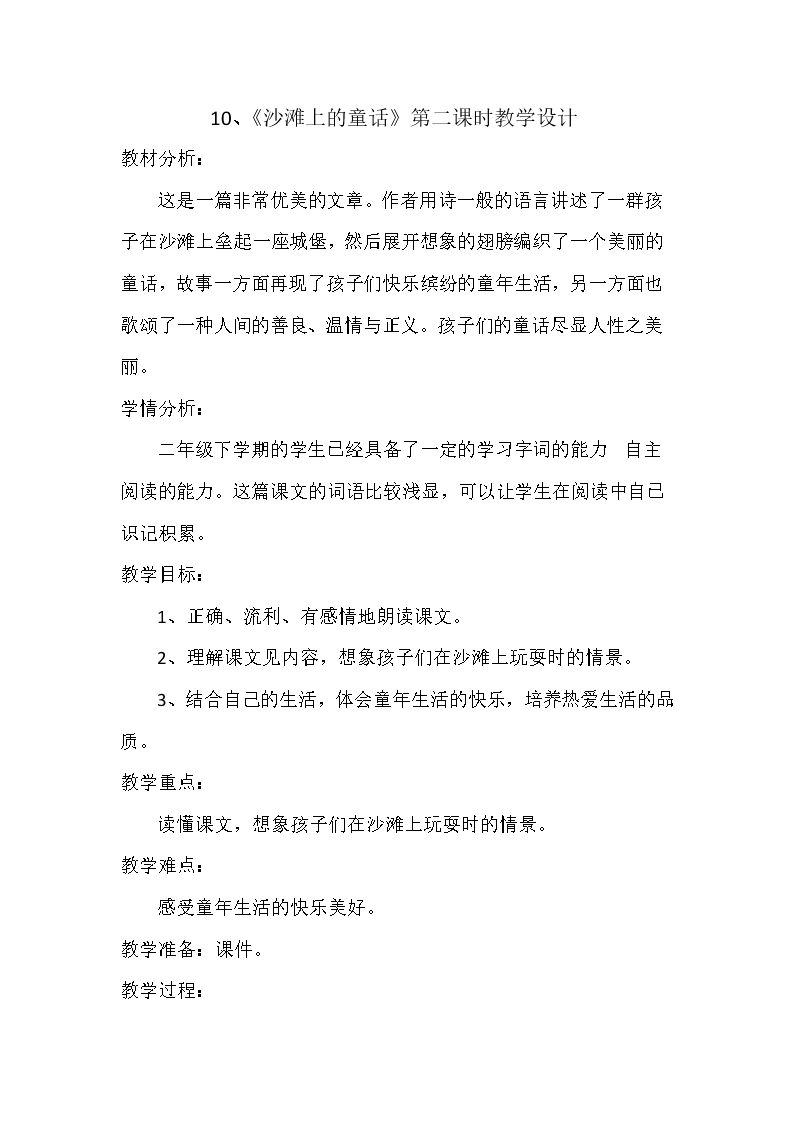 10、《沙滩上的童话》第二课时教学设计

教材分析：

这是一篇非常优美的文章。作者用诗一般的语言讲述了一群孩子在沙滩上垒起一座城堡，然后展开想象的翅膀编织了一个美丽的童话，故事一方面再现了孩子们快乐缤纷的童年生活，另一方面也歌颂了一种人间的善良、温情与正义。孩子们的童话尽显人性之美丽。

学情分析：

二年级下学期的学生已经具备了一定的学习字词的能力 自主阅读的能力。这篇课文的词语比较浅显，可以让学生在阅读中自己识记积累。

教学目标：

1、正确、流利、有感情地朗读课文。

2、理解课文见内容，想象孩子们在沙滩上玩耍时的情景。

3、结合自己的生活，体会童年生活的快乐，培养热爱生活的品质。

教学重点：

读懂课文，想象孩子们在沙滩上玩耍时的情景。

教学难点：

感受童年生活的快乐美好。

教学准备：课件。

教学过程：